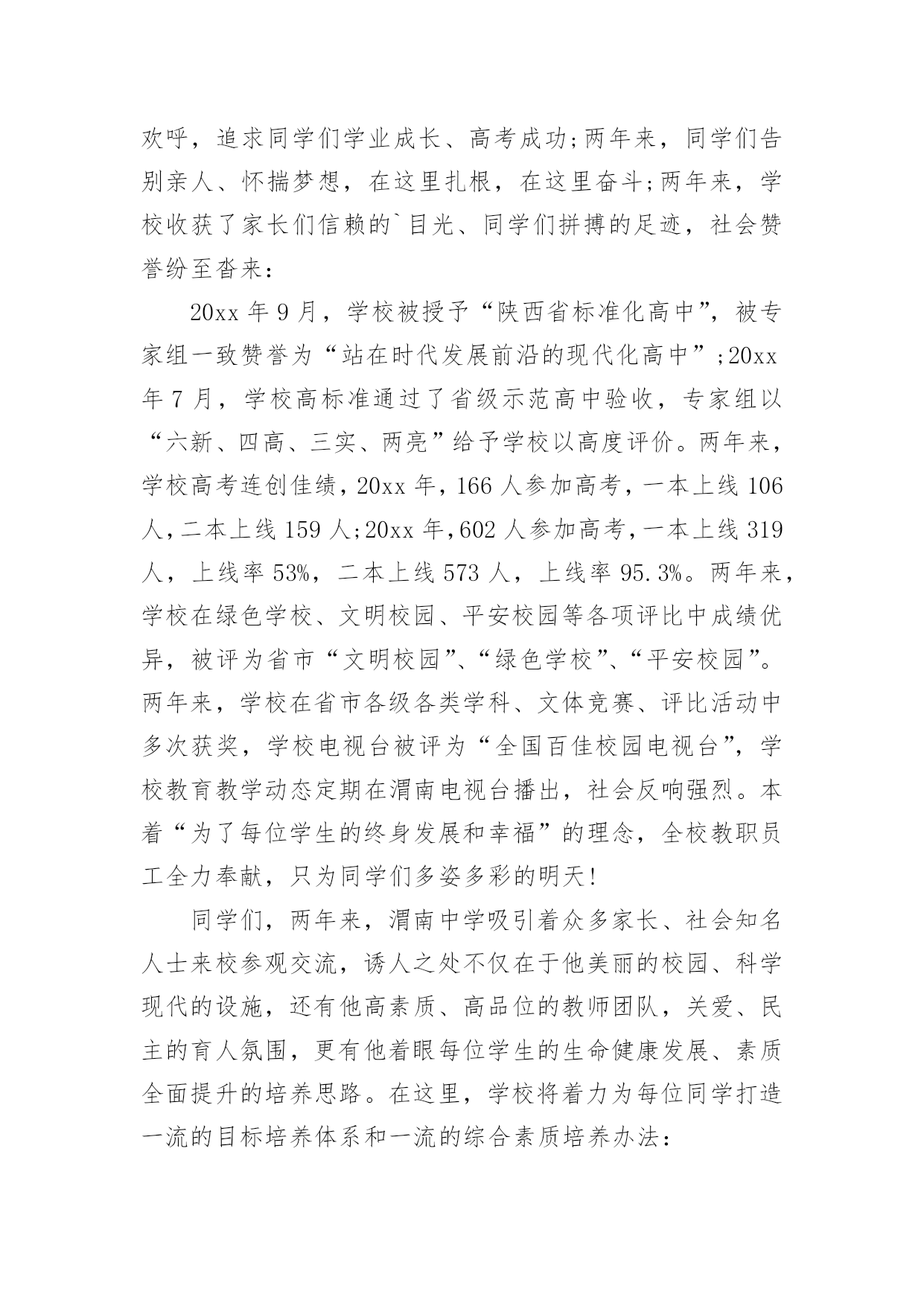 欢呼，追求同学们学业成长、高考成功;两年来，同学们告别亲人、怀揣梦想，在这里扎根，在这里奋斗;两年来，学校收获了家长们信赖的`目光、同学们拼搏的足迹，社会赞誉纷至沓来:

20xx 年 9 月，学校被授予“陕西省标准化高中”，被专家组一致赞誉为“站在时代发展前沿的现代化高中”;20xx 年 7 月，学校高标准通过了省级示范高中验收，专家组以“六新、四高、三实、两亮”给予学校以高度评价。两年来，学校高考连创佳绩，20xx 年，166 人参加高考，一本上线 106 人，二本上线 159 人;20xx 年，602 人参加高考，一本上线 319 人，上线率 53%，二本上线 573 人，上线率 95.3%。两年来，学校在绿色学校、文明校园、平安校园等各项评比中成绩优异，被评为省市“文明校园”、“绿色学校”、“平安校园”。两年来，学校在省市各级各类学科、文体竞赛、评比活动中多次获奖，学校电视台被评为“全国百佳校园电视台”，学校教育教学动态定期在渭南电视台播出，社会反响强烈。本着“为了每位学生的终身发展和幸福”的理念，全校教职员工全力奉献，只为同学们多姿多彩的明天!

同学们，两年来，渭南中学吸引着众多家长、社会知名人士来校参观交流，诱人之处不仅在于他美丽的校园、科学现代的设施，还有他高素质、高品位的教师团队，关爱、民主的育人氛围，更有他着眼每位学生的生命健康发展、素质全面提升的培养思路。在这里，学校将着力为每位同学打造一流的目标培养体系和一流的综合素质培养办法: